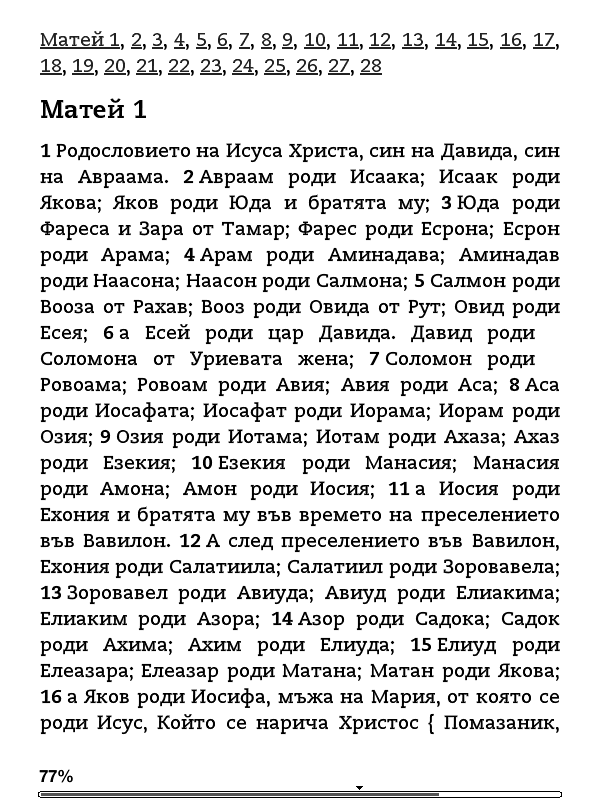 Матей 1, 2, 3, 4, 5, 6, 7, 8, 9, 10, 11, 12, 13, 14, 15, 16, 17, 18, 19, 20, 21, 22, 23, 24, 25, 26, 27, 28

Матей 1

1 Родословието на Исуса Христа, син на Давида, син на Авраама. 2 Авраам роди Исаака; Исаак роди Якова; Яков роди Юда и братята му; 3 Юда роди Фареса и Зара от Тамар; Фарес роди Есрона; Есрон роди Арама; 4 Арам роди Аминадава; Аминадав роди Наасона; Наасон роди Салмона; 5 Салмон роди Вооза от Рахав; Вооз роди Овида от Рут; Овид роди Есея; 6 а Есей роди цар Давида. Давид роди Соломона от Уриевата жена; 7 Соломон роди Ровоама; Ровоам роди Авия; Авия роди Аса; 8 Аса роди Иосафата; Иосафат роди Иорама; Иорам роди Озия; 9 Озия роди Иотама; Иотам роди Ахаза; Ахаз роди Езекия; 10 Езекия роди Манасия; Манасия роди Амона; Амон роди Иосия; 11 а Иосия роди Ехония и братята му във времето на преселението във Вавилон. 12 А след преселението във Вавилон, Ехония роди Салатиила; Салатиил роди Зоровавела; 13 Зоровавел роди Авиуда; Авиуд роди Елиакима; Елиаким роди Азора; 14 Азор роди Садока; Садок роди Ахима; Ахим роди Елиуда; 15 Елиуд роди Елеазара; Елеазар роди Матана; Матан роди Якова; 16 а Яков роди Иосифа, мъжа на Мария, от която се роди Исус, Който се нарича Христос { Помазаник,

77%